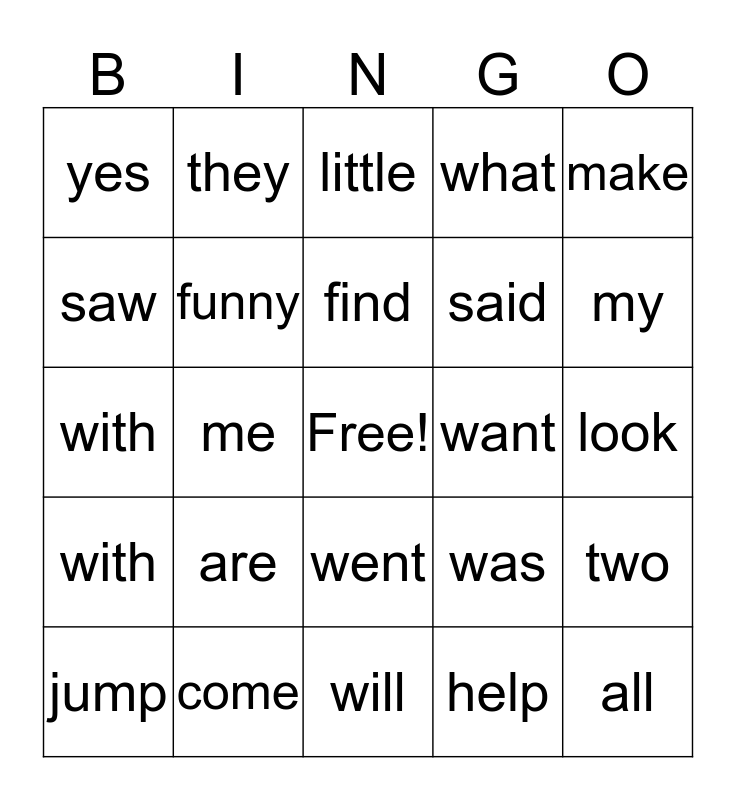 | B | I | N | G | O |
|---|---|---|---|---|
| yes | they | little | what | make |
| saw | funny | find | said | my |
| with | me | Free! | want | look |
| with | are | went | was | two |
| jump | come | will | help | all |